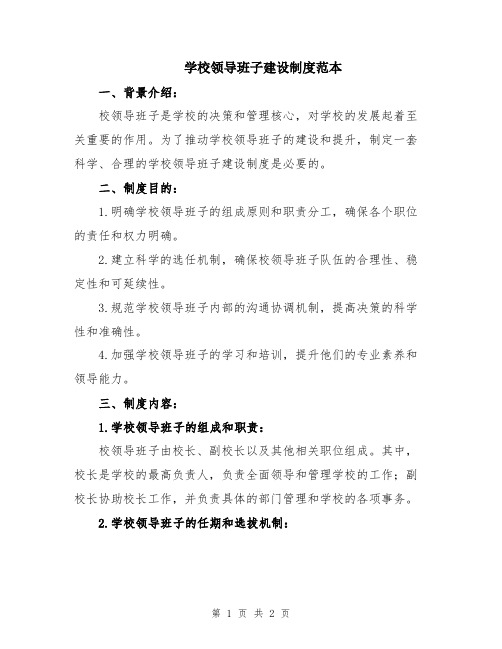 学校领导班子建设制度范本

一、背景介绍：

校领导班子是学校的决策和管理核心，对学校的发展起着至关重要的作用。为了推动学校领导班子的建设和提升，制定一套科学、合理的学校领导班子建设制度是必要的。

二、制度目的：

1.明确学校领导班子的组成原则和职责分工，确保各个职位的责任和权力明确。

2.建立科学的选任机制，确保校领导班子队伍的合理性、稳定性和可延续性。

3.规范学校领导班子内部的沟通协调机制，提高决策的科学性和准确性。

4.加强学校领导班子的学习和培训，提升他们的专业素养和领导能力。

三、制度内容：

1.学校领导班子的组成和职责：

校领导班子由校长、副校长以及其他相关职位组成。其中，校长是学校的最高负责人，负责全面领导和管理学校的工作；副校长协助校长工作，并负责具体的部门管理和学校的各项事务。

2.学校领导班子的任期和选拔机制：

第 1 页 共 2 页